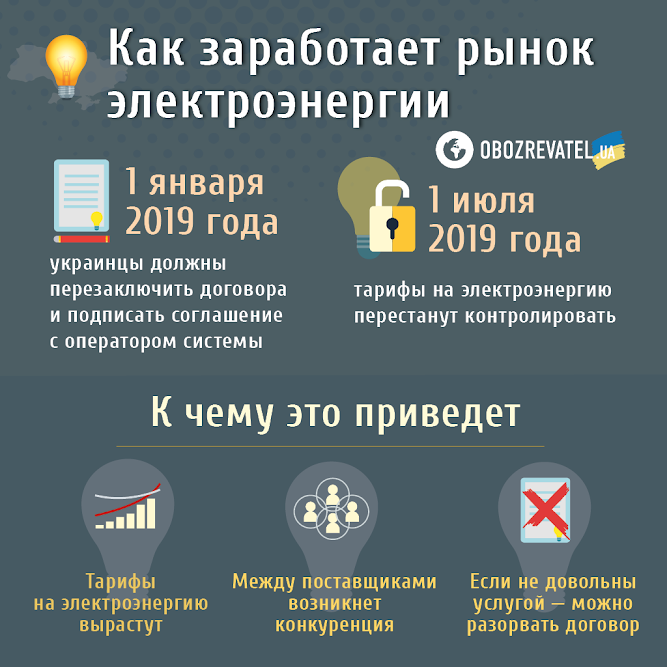 Как заработает рынок электроэнергии

OBOZREVATEL.UA

1 января 2019 года

украинцы должны перезаключить договора и подписать соглашение с оператором системы

1 июля 2019 года

тарифы на электроэнергию перестанут контролировать

К чему это приведет

Тарифы на электроэнергию вырастут

Между поставщиками возникнет конкуренция

Если не довольны услугой — можно разорвать договор